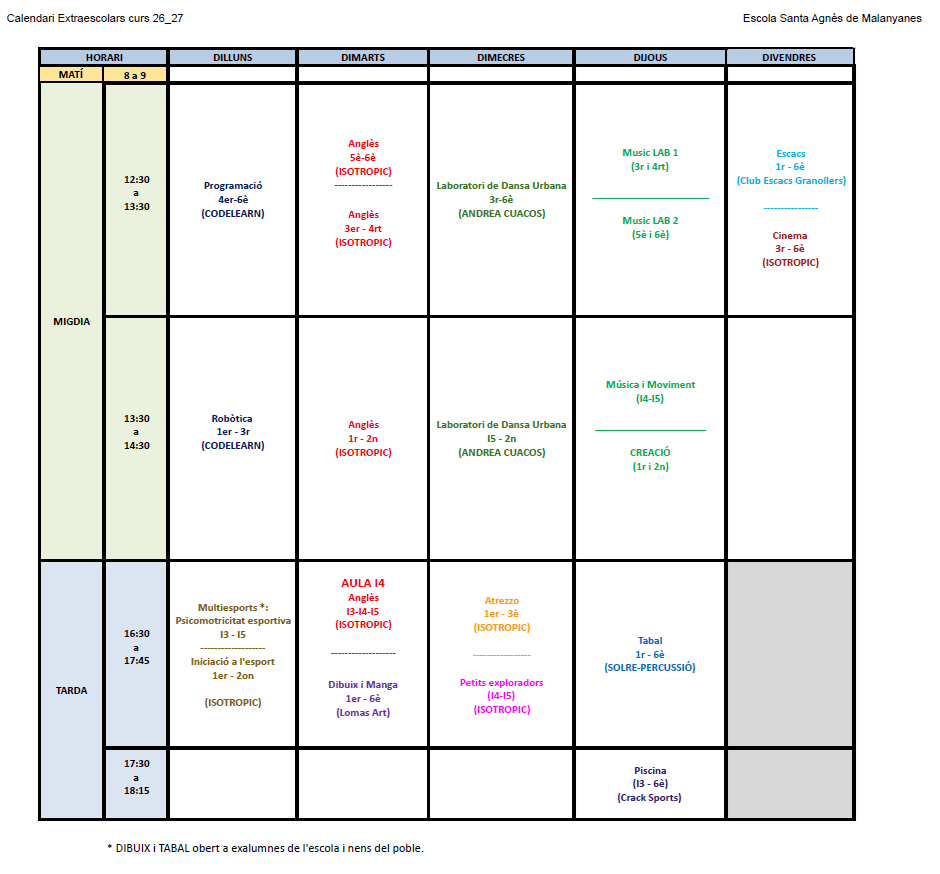 Calendari Extraescolars curs 26_27

Escola Santa Agnès de Malanyanes

| HORARI | | DILLUNS | DIMARTS | DIMECRES | DIJOUS | DIVENDRES |
|---|---|---|---|---|---|---|
| MATÍ | 8 a 9 | | | | | |
| MIGDIA | 12:30 a 13:30 | Programació 4er-6è (CODELEARN) | Anglès 5è-6è (ISOTROPIC) ---------------- Anglès 3er - 4rt (ISOTROPIC) | Laboratori de Dansa Urbana 3r-6è (ANDREA CUACOS) | Music LAB 1 (3r i 4rt) Music LAB 2 (5è i 6è) | Escacs 1r - 6è (Club Escacs Granollers) --------------- Cinema 3r - 6è (ISOTROPIC) |
| | 13:30 a 14:30 | Robòtica 1er - 3r (CODELEARN) | Anglès 1r - 2n (ISOTROPIC) | Laboratori de Dansa Urbana I5 - 2n (ANDREA CUACOS) | Música i Moviment (I4-I5) CREACIÓ (1r i 2n) | |
| TARDA | 16:30 a 17:45 | Multiesports *: Psicomotricitat esportiva I3 - I5 ------------------ Iniciació a l'esport 1er - 2on (ISOTROPIC) | AULA I4 Anglès I3-I4-I5 (ISOTROPIC) ------------------ Dibuix i Manga 1er - 6è (Lomas Art) | Atrezzo 1er - 3è (ISOTROPIC) ---------------- Petits exploradors (I4-I5) (ISOTROPIC) | Tabal 1r - 6è (SOLRE-PERCUSSIÓ) | |
| | 17:30 a 18:15 | | | | Piscina (I3 - 6è) (Crack Sports) | |

* DIBUIX i TABAL obert a exalumnes de l'escola i nens del poble.